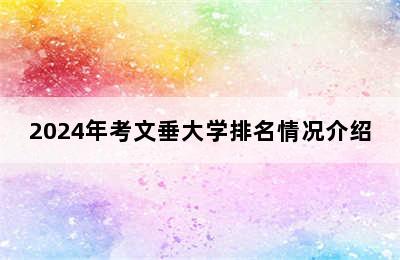 2024年考文垂大学排名情况介绍